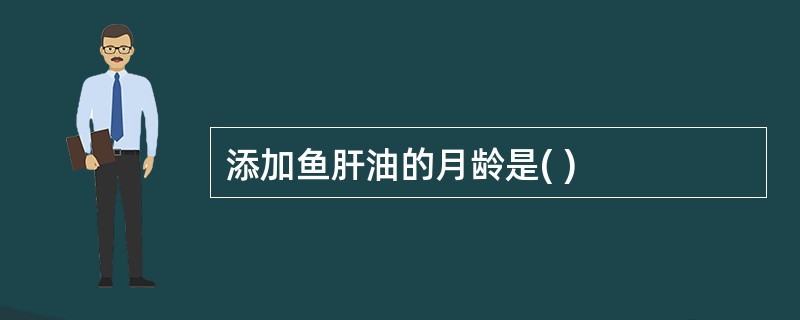 添加鱼肝油的月龄是( )